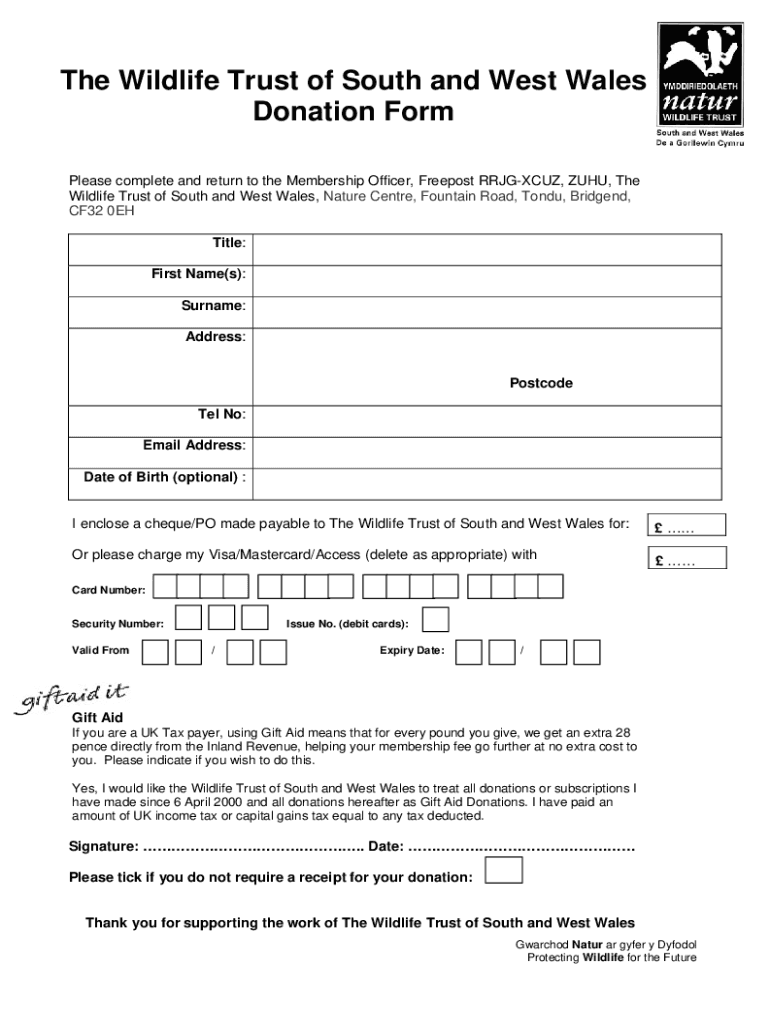 The Wildlife Trust of South and West Wales
Donation Form

YMDDIRIEDOLAETH
natur
WILDLIFE TRUST
South and West Wales
De a Gorllewin Cymru

Please complete and return to the Membership Officer, Freepost RRJG-XCUZ, ZUHU, The Wildlife Trust of South and West Wales, Nature Centre, Fountain Road, Tondu, Bridgend, CF32 0EH

| Title: | |
|---|---|
| First Name(s): | |
| Surname: | |
| Address: | Postcode |
| Tel No: | |
| Email Address: | |
| Date of Birth (optional) : | |

I enclose a cheque/PO made payable to The Wildlife Trust of South and West Wales for: £ ……

Or please charge my Visa/Mastercard/Access (delete as appropriate) with £ ……

Card Number:

Security Number: Issue No. (debit cards):

Valid From / Expiry Date: /

giftaid it

Gift Aid
If you are a UK Tax payer, using Gift Aid means that for every pound you give, we get an extra 28 pence directly from the Inland Revenue, helping your membership fee go further at no extra cost to you. Please indicate if you wish to do this.

Yes, I would like the Wildlife Trust of South and West Wales to treat all donations or subscriptions I have made since 6 April 2000 and all donations hereafter as Gift Aid Donations. I have paid an amount of UK income tax or capital gains tax equal to any tax deducted.

Signature: ……………………………………….. Date: …………………………………………

Please tick if you do not require a receipt for your donation:

Thank you for supporting the work of The Wildlife Trust of South and West Wales

Gwarchod Natur ar gyfer y Dyfodol
Protecting Wildlife for the Future